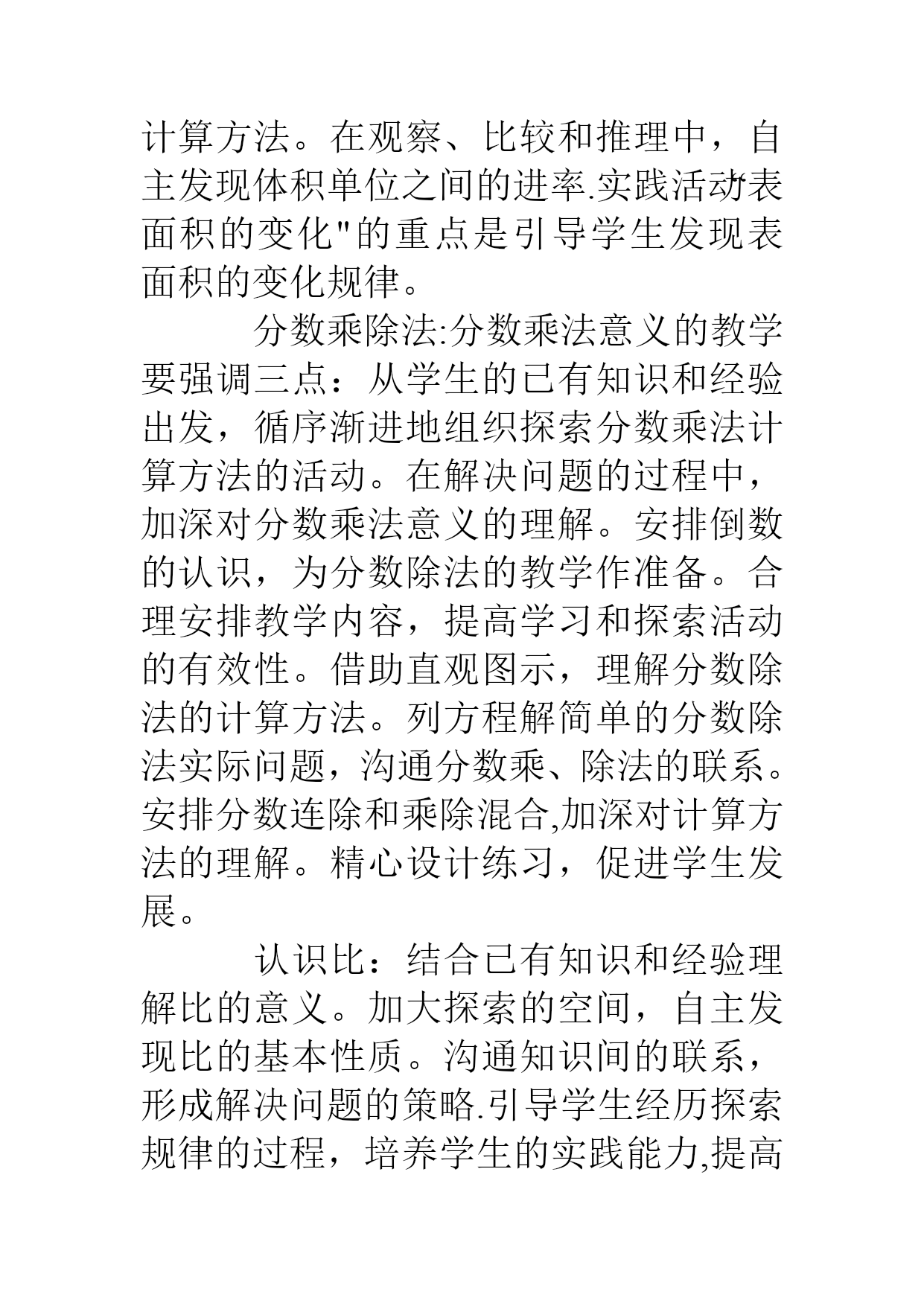 计算方法。在观察、比较和推理中，自主发现体积单位之间的进率.实践活动"表面积的变化"的重点是引导学生发现表面积的变化规律。

分数乘除法:分数乘法意义的教学要强调三点：从学生的已有知识和经验出发，循序渐进地组织探索分数乘法计算方法的活动。在解决问题的过程中，加深对分数乘法意义的理解。安排倒数的认识，为分数除法的教学作准备。合理安排教学内容，提高学习和探索活动的有效性。借助直观图示，理解分数除法的计算方法。列方程解简单的分数除法实际问题，沟通分数乘、除法的联系。安排分数连除和乘除混合,加深对计算方法的理解。精心设计练习，促进学生发展。

认识比：结合已有知识和经验理解比的意义。加大探索的空间，自主发现比的基本性质。沟通知识间的联系，形成解决问题的策略.引导学生经历探索规律的过程，培养学生的实践能力,提高